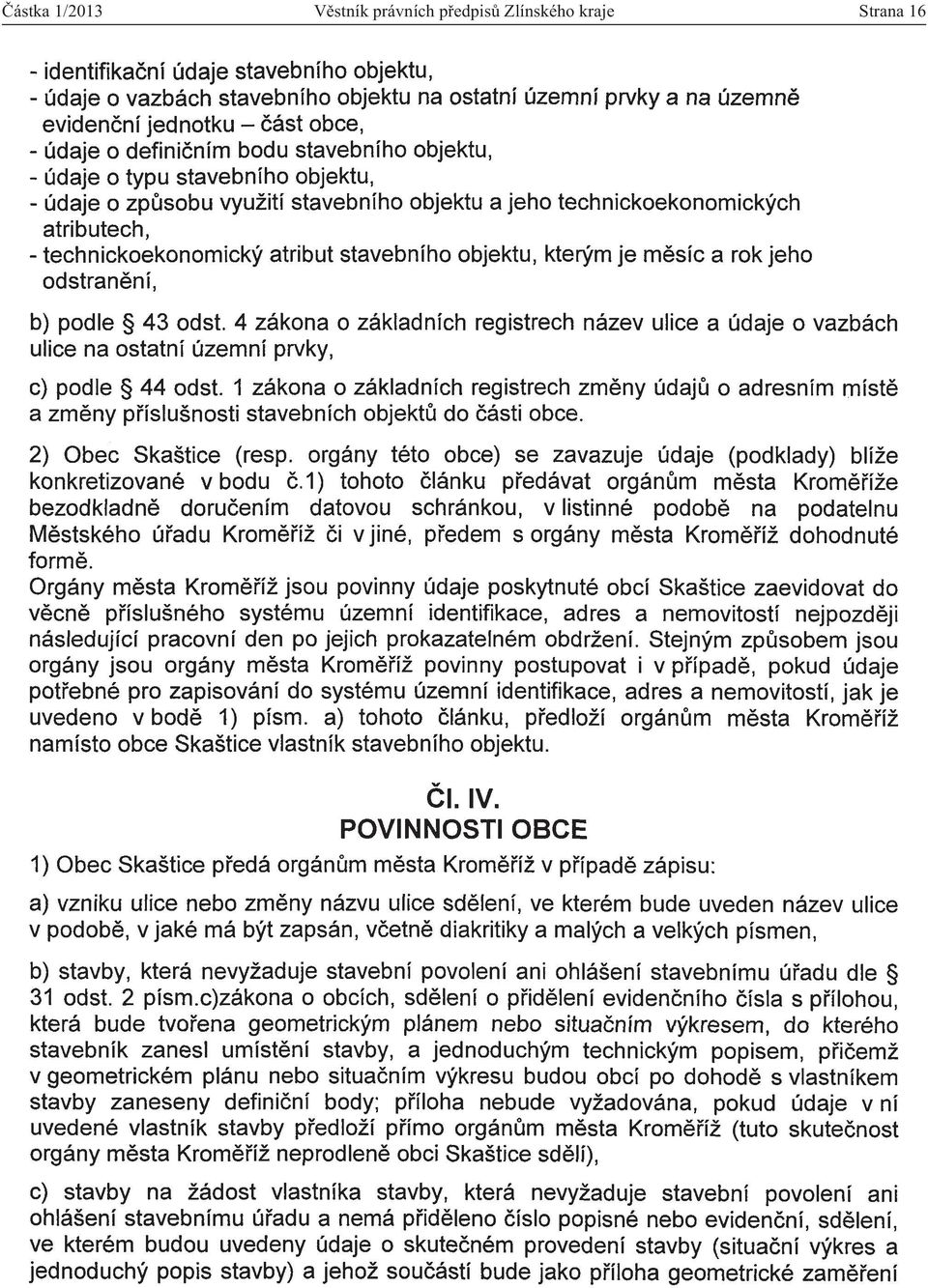 Částka 1/2013 Věstník právních předpisů Zlínského kraje Strana 16

- identifikační údaje stavebního objektu,
- údaje o vazbách stavebního objektu na ostatní územní prvky a na územně evidenční jednotku – část obce,
- údaje o definičním bodu stavebního objektu,
- údaje o typu stavebního objektu,
- údaje o způsobu využití stavebního objektu a jeho technickoekonomických atributech,
- technickoekonomický atribut stavebního objektu, kterým je měsíc a rok jeho odstranění,

b) podle § 43 odst. 4 zákona o základních registrech název ulice a údaje o vazbách ulice na ostatní územní prvky,

c) podle § 44 odst. 1 zákona o základních registrech změny údajů o adresním místě a změny příslušnosti stavebních objektů do části obce.

2) Obec Skaštice (resp. orgány této obce) se zavazuje údaje (podklady) blíže konkretizované v bodu č.1) tohoto článku předávat orgánům města Kroměříže bezodkladně doručením datovou schránkou, v listinné podobě na podatelnu Městského úřadu Kroměříž či v jiné, předem s orgány města Kroměříž dohodnuté formě.
Orgány města Kroměříž jsou povinny údaje poskytnuté obcí Skaštice zaevidovat do věcně příslušného systému územní identifikace, adres a nemovitostí nejpozději následující pracovní den po jejich prokazatelném obdržení. Stejným způsobem jsou orgány jsou orgány města Kroměříž povinny postupovat i v případě, pokud údaje potřebné pro zapisování do systému územní identifikace, adres a nemovitostí, jak je uvedeno v bodě 1) písm. a) tohoto článku, předloží orgánům města Kroměříž namísto obce Skaštice vlastník stavebního objektu.

Čl. IV.
POVINNOSTI OBCE

1) Obec Skaštice předá orgánům města Kroměříž v případě zápisu:

a) vzniku ulice nebo změny názvu ulice sdělení, ve kterém bude uveden název ulice v podobě, v jaké má být zapsán, včetně diakritiky a malých a velkých písmen,

b) stavby, která nevyžaduje stavební povolení ani ohlášení stavebnímu úřadu dle § 31 odst. 2 písm.c)zákona o obcích, sdělení o přidělení evidenčního čísla s přílohou, která bude tvořena geometrickým plánem nebo situačním výkresem, do kterého stavebník zanesl umístění stavby, a jednoduchým technickým popisem, přičemž v geometrickém plánu nebo situačním výkresu budou obcí po dohodě s vlastníkem stavby zaneseny definiční body; příloha nebude vyžadována, pokud údaje v ní uvedené vlastník stavby předloží přímo orgánům města Kroměříž (tuto skutečnost orgány města Kroměříž neprodleně obci Skaštice sdělí),

c) stavby na žádost vlastníka stavby, která nevyžaduje stavební povolení ani ohlášení stavebnímu úřadu a nemá přiděleno číslo popisné nebo evidenční, sdělení, ve kterém budou uvedeny údaje o skutečném provedení stavby (situační výkres a jednoduchý popis stavby) a jehož součástí bude jako příloha geometrické zaměření